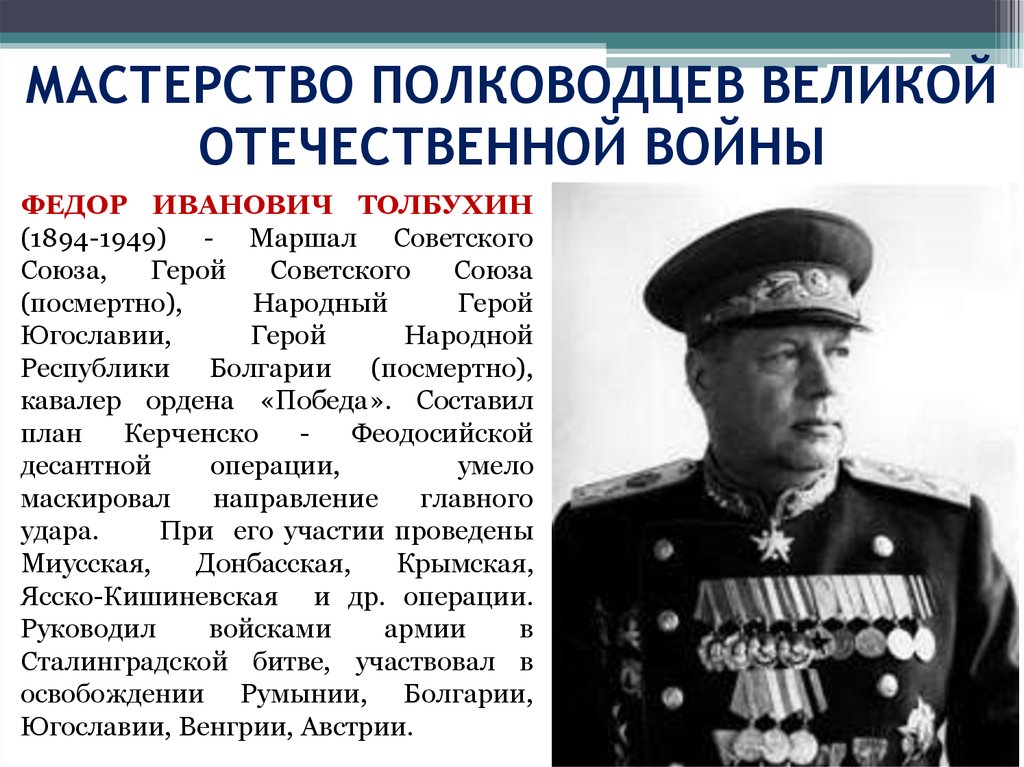 МАСТЕРСТВО ПОЛКОВОДЦЕВ ВЕЛИКОЙ ОТЕЧЕСТВЕННОЙ ВОЙНЫ

ФЕДОР ИВАНОВИЧ ТОЛБУХИН (1894-1949) - Маршал Советского Союза, Герой Советского Союза (посмертно), Народный Герой Югославии, Герой Народной Республики Болгарии (посмертно), кавалер ордена «Победа». Составил план Керченско - Феодосийской десантной операции, умело маскировал направление главного удара. При его участии проведены Миусская, Донбасская, Крымская, Ясско-Кишиневская и др. операции. Руководил войсками армии в Сталинградской битве, участвовал в освобождении Румынии, Болгарии, Югославии, Венгрии, Австрии.